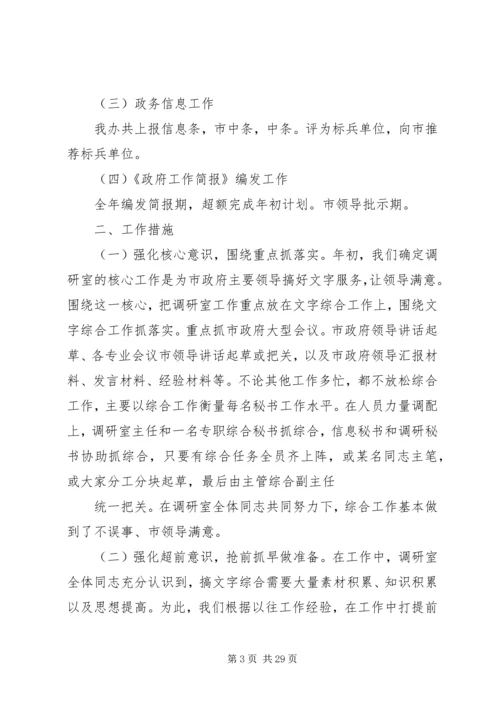 （三）政务信息工作

我办共上报信息条，市中条，中条。评为标兵单位，向市推荐标兵单位。

（四）《政府工作简报》编发工作

全年编发简报期，超额完成年初计划。市领导批示期。

二、工作措施

（一）强化核心意识，围绕重点抓落实。年初，我们确定调研室的核心工作是为市政府主要领导搞好文字服务，让领导满意。围绕这一核心，把调研室工作重点放在文字综合工作上，围绕文字综合工作抓落实。重点抓市政府大型会议。市政府领导讲话起草、各专业会议市领导讲话起草或把关，以及市政府领导汇报材料、发言材料、经验材料等。不论其他工作多忙，都不放松综合工作，主要以综合工作衡量每名秘书工作水平。在人员力量调配上，调研室主任和一名专职综合秘书抓综合，信息秘书和调研秘书协助抓综合，只要有综合任务全员齐上阵，或某名同志主笔，或大家分工分块起草，最后由主管综合副主任

统一把关。在调研室全体同志共同努力下，综合工作基本做到了不误事、市领导满意。

（二）强化超前意识，抢前抓早做准备。在工作中，调研室全体同志充分认识到，搞文字综合需要大量素材积累、知识积累以及思想提高。为此，我们根据以往工作经验，在工作中打提前

第 3 页 共 29 页